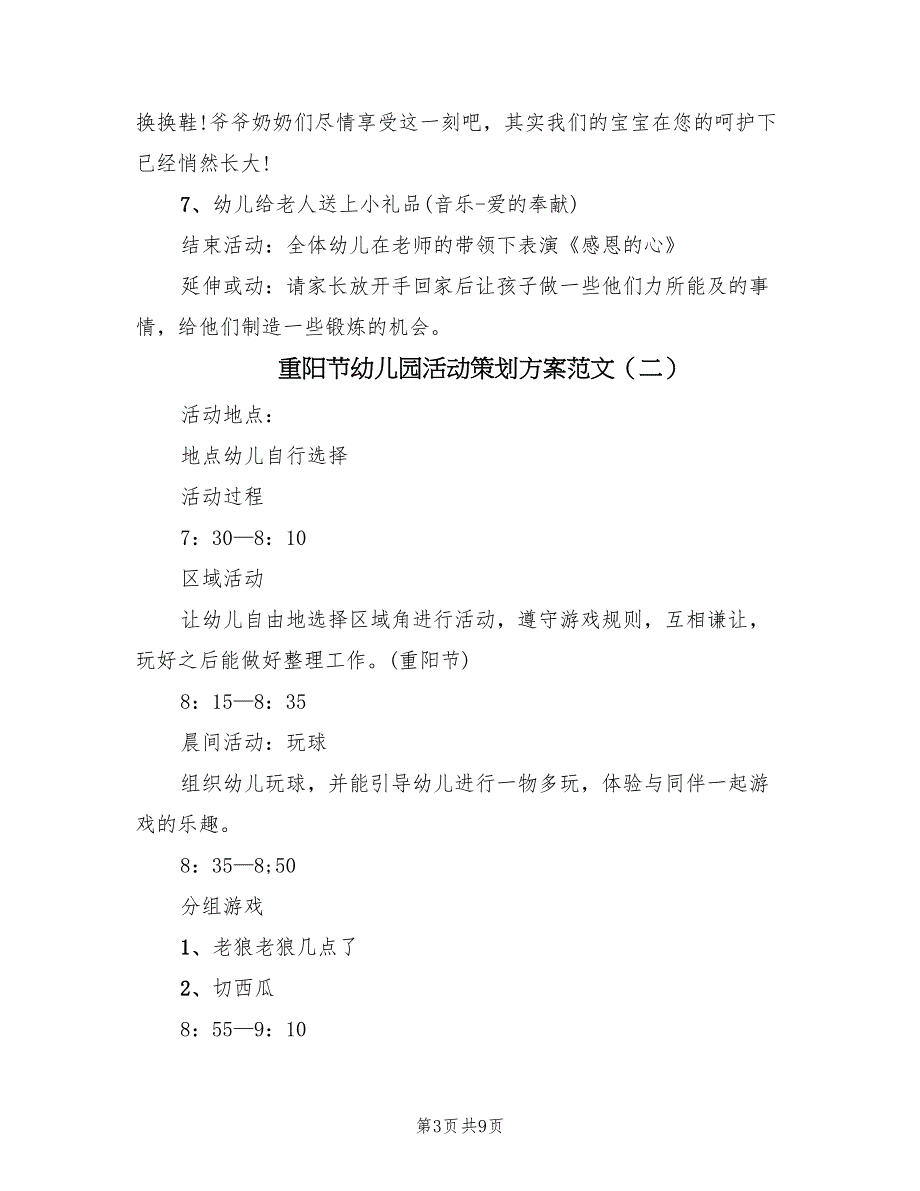 换换鞋!爷爷奶奶们尽情享受这一刻吧，其实我们的宝宝在您的呵护下已经悄然长大!

7、幼儿给老人送上小礼品(音乐-爱的奉献)

结束活动：全体幼儿在老师的带领下表演《感恩的心》

延伸或动：请家长放开手回家后让孩子做一些他们力所能及的事情，给他们制造一些锻炼的机会。

重阳节幼儿园活动策划方案范文（二）

活动地点：

地点幼儿自行选择

活动过程

7：30—8：10

区域活动

让幼儿自由地选择区域角进行活动，遵守游戏规则，互相谦让，玩好之后能做好整理工作。(重阳节)

8：15—8：35

晨间活动：玩球

组织幼儿玩球，并能引导幼儿进行一物多玩，体验与同伴一起游戏的乐趣。

8：35—8;50

分组游戏

1、老狼老狼几点了

2、切西瓜

8：55—9：10

第3页 共9页